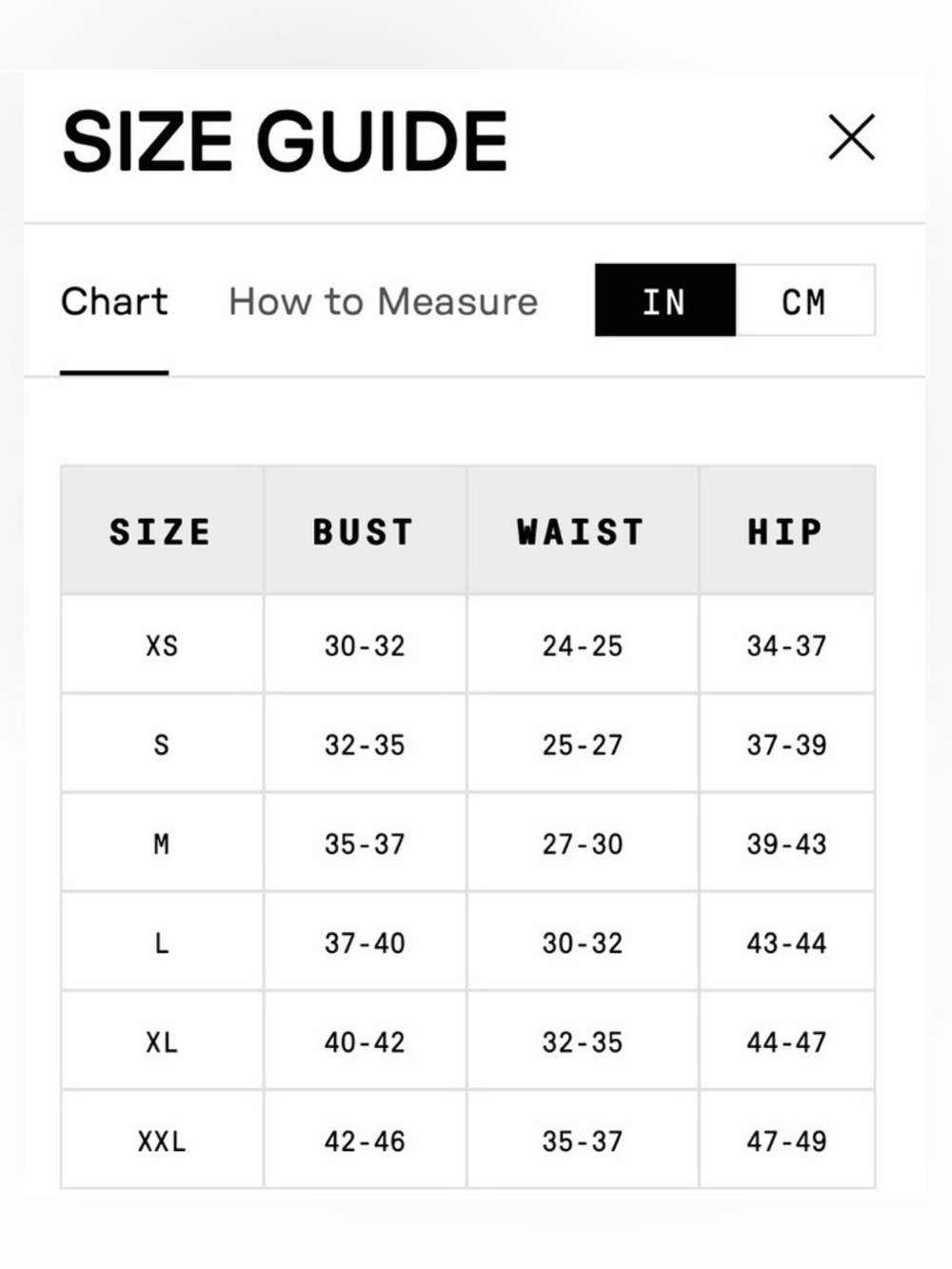 SIZE GUIDE

Chart How to Measure IN CM

| SIZE | BUST | WAIST | HIP |
|---|---|---|---|
| XS | 30-32 | 24-25 | 34-37 |
| S | 32-35 | 25-27 | 37-39 |
| M | 35-37 | 27-30 | 39-43 |
| L | 37-40 | 30-32 | 43-44 |
| XL | 40-42 | 32-35 | 44-47 |
| XXL | 42-46 | 35-37 | 47-49 |